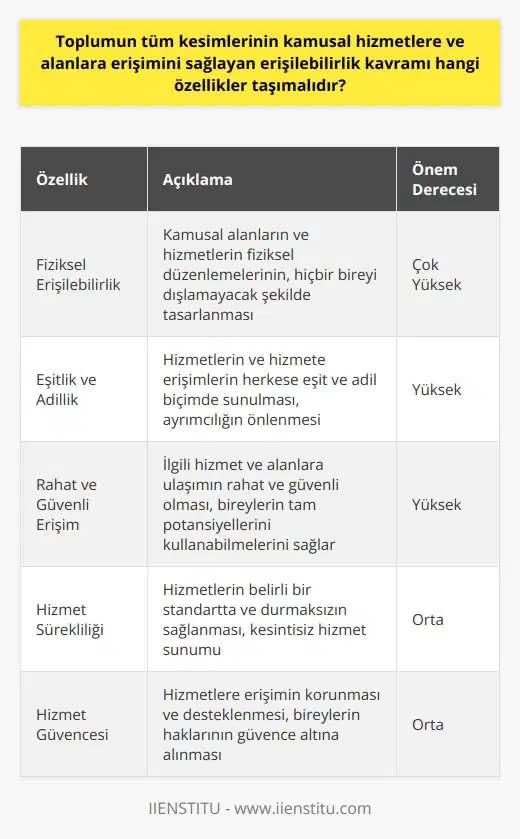 Toplumun tüm kesimlerinin kamusal hizmetlere ve alanlara erişimini sağlayan erişilebilirlik kavramı hangi özellikler taşımalıdır?

| Özellik | Açıklama | Önem Derecesi |
|---|---|---|
| Fiziksel Erişilebilirlik | Kamusal alanların ve hizmetlerin fiziksel düzenlemelerinin, hiçbir bireyi dışlamayacak şekilde tasarlanması | Çok Yüksek |
| Eşitlik ve Adillik | Hizmetlerin ve hizmete erişimlerin herkese eşit ve adil biçimde sunulması, ayrımcılığın önlenmesi | Yüksek |
| Rahat ve Güvenli Erişim | İlgili hizmet ve alanlara ulaşımın rahat ve güvenli olması, bireylerin tam potansiyellerini kullanabilmelerini sağlar | Yüksek |
| Hizmet Sürekliliği | Hizmetlerin belirli bir standartta ve durmaksızın sağlanması, kesintisiz hizmet sunumu | Orta |
| Hizmet Güvencesi | Hizmetlere erişimin korunması ve desteklenmesi, bireylerin haklarının güvence altına alınması | Orta |

IIENSTITU - www.iienstitu.com